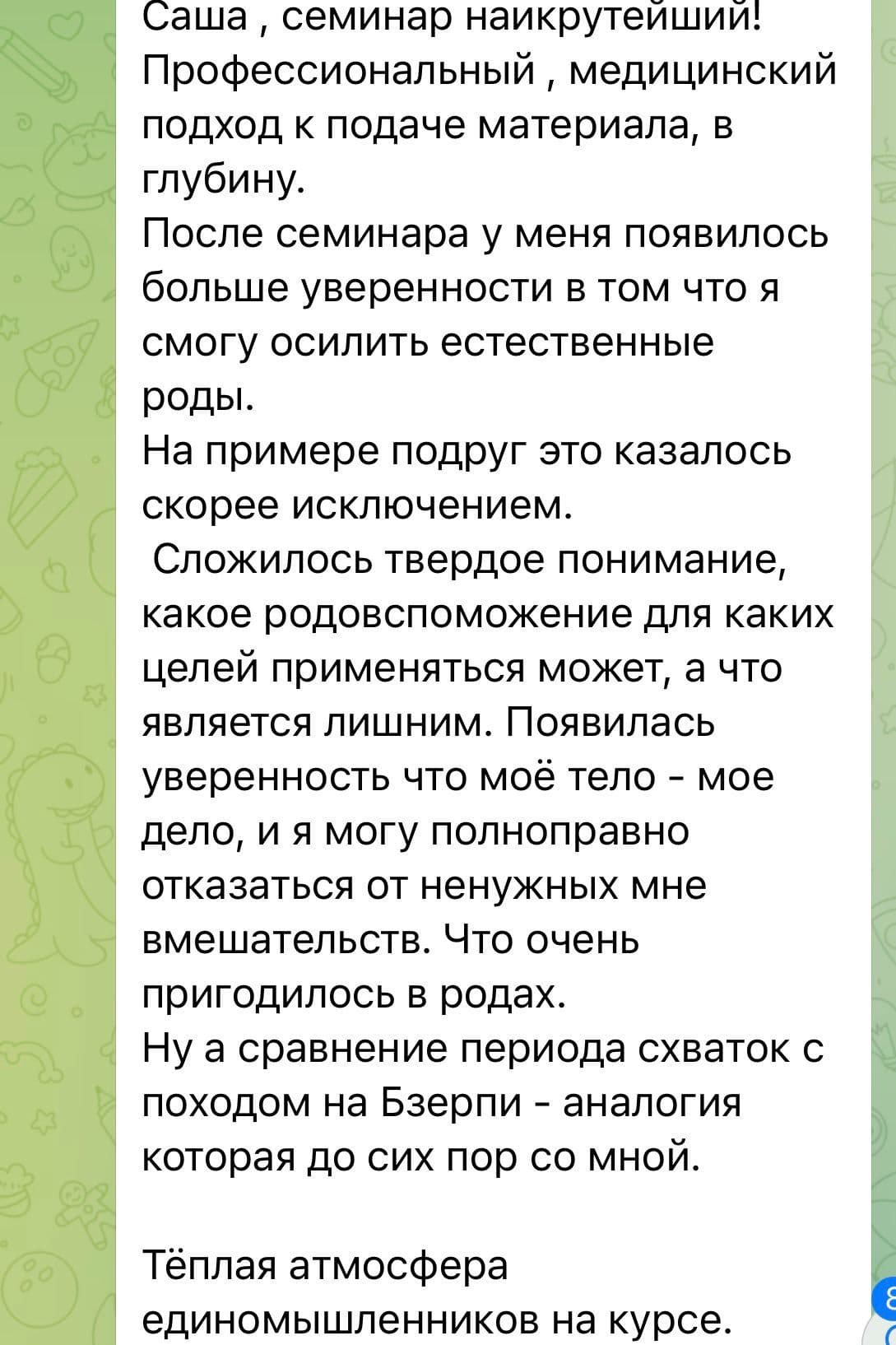 Саша , семинар наикрутейший!
Профессиональный , медицинский подход к подаче материала, в глубину.
После семинара у меня появилось больше уверенности в том что я смогу осилить естественные роды.
На примере подруг это казалось скорее исключением.
 Сложилось твердое понимание, какое родовспоможение для каких целей применяться может, а что является лишним. Появилась уверенность что моё тело - мое дело, и я могу полноправно отказаться от ненужных мне вмешательств. Что очень пригодилось в родах.
Ну а сравнение периода схваток с походом на Бзерпи - аналогия которая до сих пор со мной.

Тёплая атмосфера единомышленников на курсе.